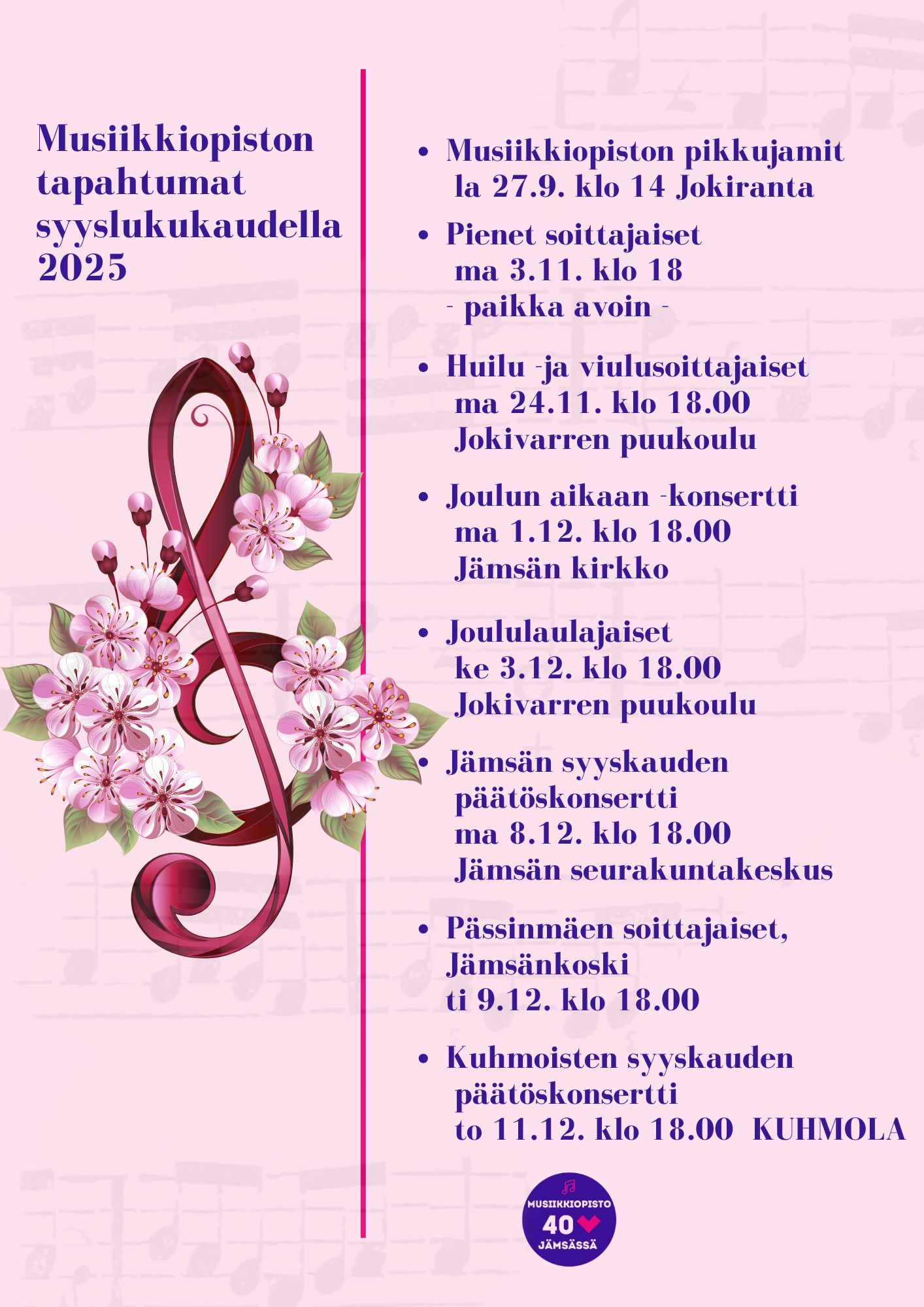 Musiikkiopiston tapahtumat syyslukukaudella 2025

• Musiikkiopiston pikkujamit
la 27.9. klo 14 Jokiranta

• Pienet soittajaiset
ma 3.11. klo 18
- paikka avoin -

• Huilu -ja viulusoittajaiset
ma 24.11. klo 18.00
Jokivarren puukoulu

• Joulun aikaan -konsertti
ma 1.12. klo 18.00
Jämsän kirkko

• Joululaulajaiset
ke 3.12. klo 18.00
Jokivarren puukoulu

• Jämsän syyskauden
päätöskonsertti
ma 8.12. klo 18.00
Jämsän seurakuntakeskus

• Pässinmäen soittajaiset,
Jämsänkoski
ti 9.12. klo 18.00

• Kuhmoisten syyskauden
päätöskonsertti
to 11.12. klo 18.00 KUHMOLA

MUSIIKKIOPISTO
40
JÄMSÄSSÄ